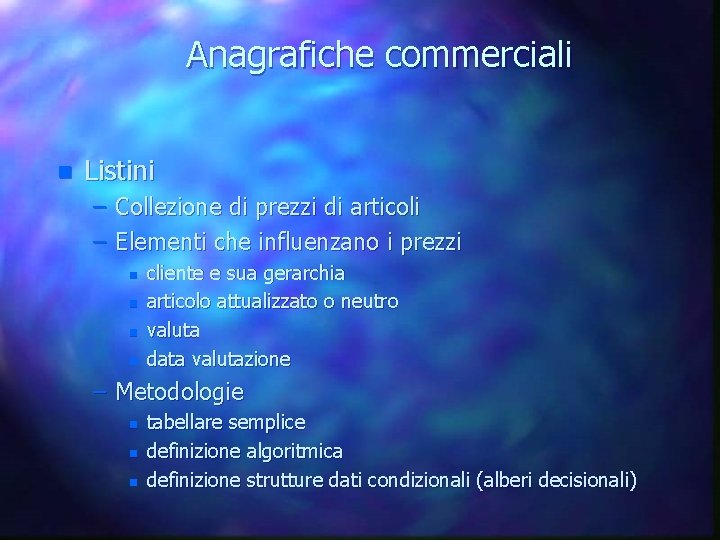 Anagrafiche commerciali

• Listini
- Collezione di prezzi di articoli
- Elementi che influenzano i prezzi
• cliente e sua gerarchia
• articolo attualizzato o neutro
• valuta
• data valutazione
- Metodologie
• tabellare semplice
• definizione algoritmica
• definizione strutture dati condizionali (alberi decisionali)